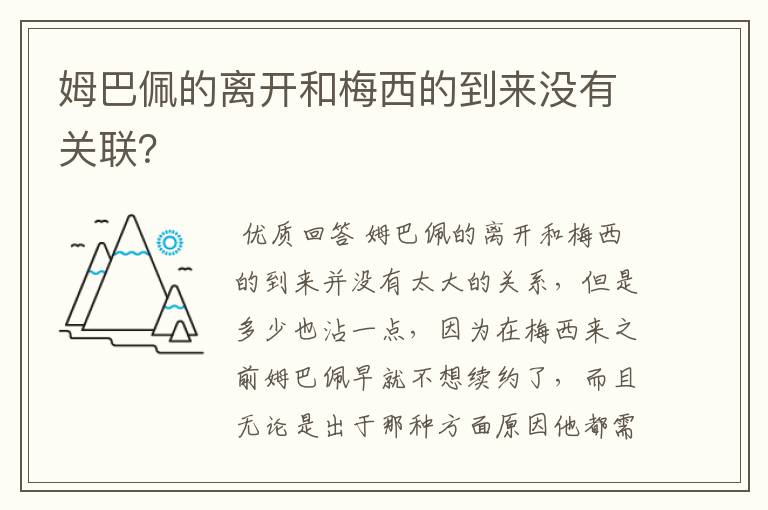 姆巴佩的离开和梅西的到来没有关联?

优质回答 姆巴佩的离开和梅西的到来并没有太大的关系，但是多少也沾一点，因为在梅西来之前姆巴佩早就不想续约了，而且无论是出于那种方面原因他都需